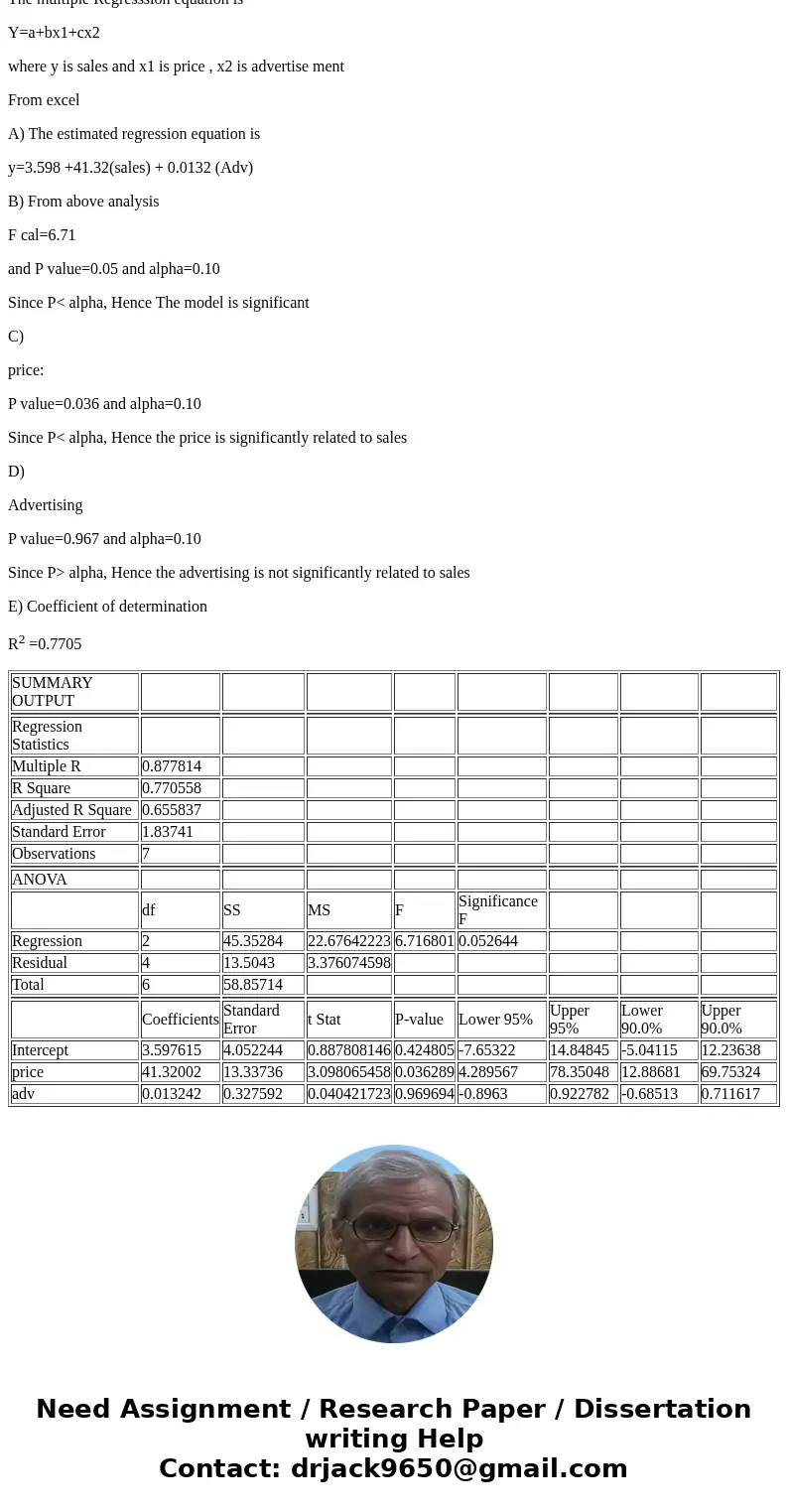 The multiple Regresssion equation is

Y=a+bx1+cx2

where y is sales and x1 is price , x2 is advertise ment

From excel

A) The estimated regression equation is

y=3.598 +41.32(sales) + 0.0132 (Adv)

B) From above analysis

F cal=6.71

and P value=0.05 and alpha=0.10

Since P< alpha, Hence The model is significant

C)

price:

P value=0.036 and alpha=0.10

Since P< alpha, Hence the price is significantly related to sales

D)

Advertising

P value=0.967 and alpha=0.10

Since P> alpha, Hence the advertising is not significantly related to sales

E) Coefficient of determination

$R^2$ =0.7705

| SUMMARY OUTPUT | | | | | | | | |
|---|---|---|---|---|---|---|---|---|
| Regression Statistics | | | | | | | | |
| Multiple R | 0.877814 | | | | | | | |
| R Square | 0.770558 | | | | | | | |
| Adjusted R Square | 0.655837 | | | | | | | |
| Standard Error | 1.83741 | | | | | | | |
| Observations | 7 | | | | | | | |
| ANOVA | | | | | | | | |
| | df | SS | MS | F | Significance F | | | |
| Regression | 2 | 45.35284 | 22.67642223 | 6.716801 | 0.052644 | | | |
| Residual | 4 | 13.5043 | 3.376074598 | | | | | |
| Total | 6 | 58.85714 | | | | | | |
| | Coefficients | Standard Error | t Stat | P-value | Lower 95% | Upper 95% | Lower 90.0% | Upper 90.0% |
| Intercept | 3.597615 | 4.052244 | 0.887808146 | 0.424805 | -7.65322 | 14.84845 | -5.04115 | 12.23638 |
| price | 41.32002 | 13.33736 | 3.098065458 | 0.036289 | 4.289567 | 78.35048 | 12.88681 | 69.75324 |
| adv | 0.013242 | 0.327592 | 0.040421723 | 0.969694 | -0.8963 | 0.922782 | -0.68513 | 0.711617 |

Need Assignment / Research Paper / Dissertation writing Help
Contact: drjack9650@gmail.com